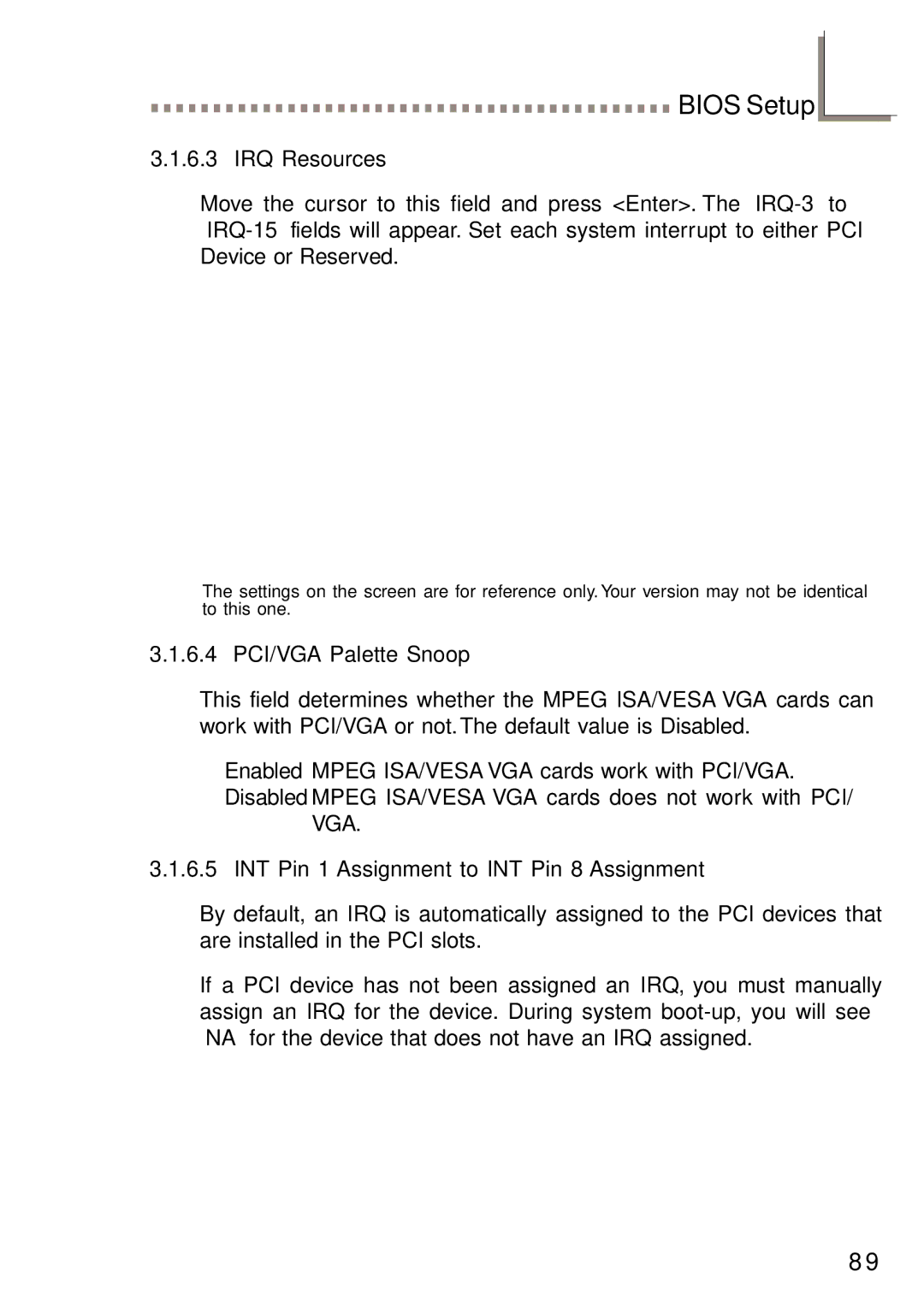 BIOS Setup

3.1.6.3 IRQ Resources

Move the cursor to this field and press <Enter>. The IRQ-3 to IRQ-15 fields will appear. Set each system interrupt to either PCI Device or Reserved.

The settings on the screen are for reference only. Your version may not be identical to this one.

3.1.6.4 PCI/VGA Palette Snoop

This field determines whether the MPEG ISA/VESA VGA cards can work with PCI/VGA or not. The default value is Disabled.

Enabled MPEG ISA/VESA VGA cards work with PCI/VGA.
Disabled MPEG ISA/VESA VGA cards does not work with PCI/VGA.

3.1.6.5 INT Pin 1 Assignment to INT Pin 8 Assignment

By default, an IRQ is automatically assigned to the PCI devices that are installed in the PCI slots.

If a PCI device has not been assigned an IRQ, you must manually assign an IRQ for the device. During system boot-up, you will see NA for the device that does not have an IRQ assigned.

89